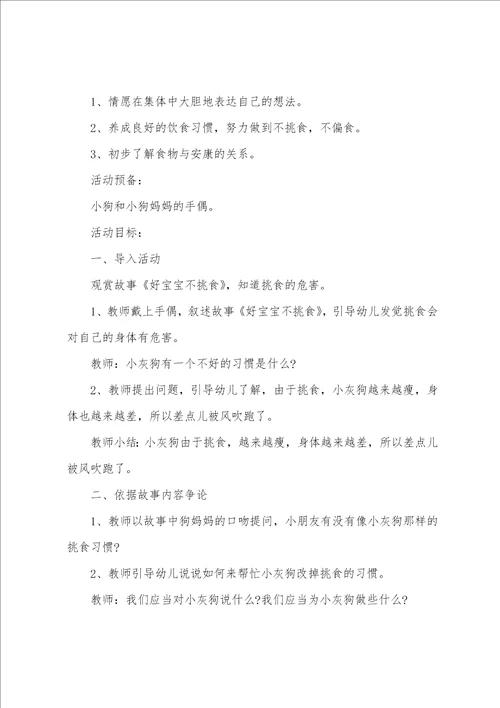 1、情愿在集体中大胆地表达自己的想法。

2、养成良好的饮食习惯，努力做到不挑食，不偏食。

3、初步了解食物与安康的关系。

活动预备：

小狗和小狗妈妈的手偶。

活动目标：

一、导入活动

观赏故事《好宝宝不挑食》，知道挑食的危害。

1、教师戴上手偶，叙述故事《好宝宝不挑食》，引导幼儿发觉挑食会对自己的身体有危害。

教师：小灰狗有一个不好的习惯是什么?

2、教师提出问题，引导幼儿了解，由于挑食，小灰狗越来越瘦，身体也越来越差，所以差点儿被风吹跑了。

教师小结：小灰狗由于挑食，越来越瘦，身体越来越差，所以差点儿被风吹跑了。

二、依据故事内容争论

1、教师以故事中狗妈妈的口吻提问，小朋友有没有像小灰狗那样的挑食习惯?

2、教师引导幼儿说说如何来帮忙小灰狗改掉挑食的习惯。

教师：我们应当对小灰狗说什么?我们应当为小灰狗做些什么?